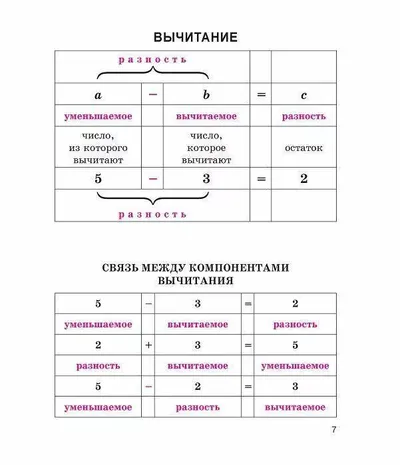 ВЫЧИТАНИЕ

| разность | | | | |
|---|---|---|---|---|
| $a$ | $-$ | $b$ | $=$ | $c$ |
| уменьшаемое | | вычитаемое | | разность |
| число, из которого вычитают | | число, которое вычитают | | остаток |
| 5 | $-$ | 3 | $=$ | 2 |
| разность | | | | |

СВЯЗЬ МЕЖДУ КОМПОНЕНТАМИ ВЫЧИТАНИЯ

| 5 | $-$ | 3 | $=$ | 2 |
|---|---|---|---|---|
| уменьшаемое | | вычитаемое | | разность |
| 2 | $+$ | 3 | $=$ | 5 |
| разность | | вычитаемое | | уменьшаемое |
| 5 | $-$ | 2 | $=$ | 3 |
| уменьшаемое | | разность | | вычитаемое |

7